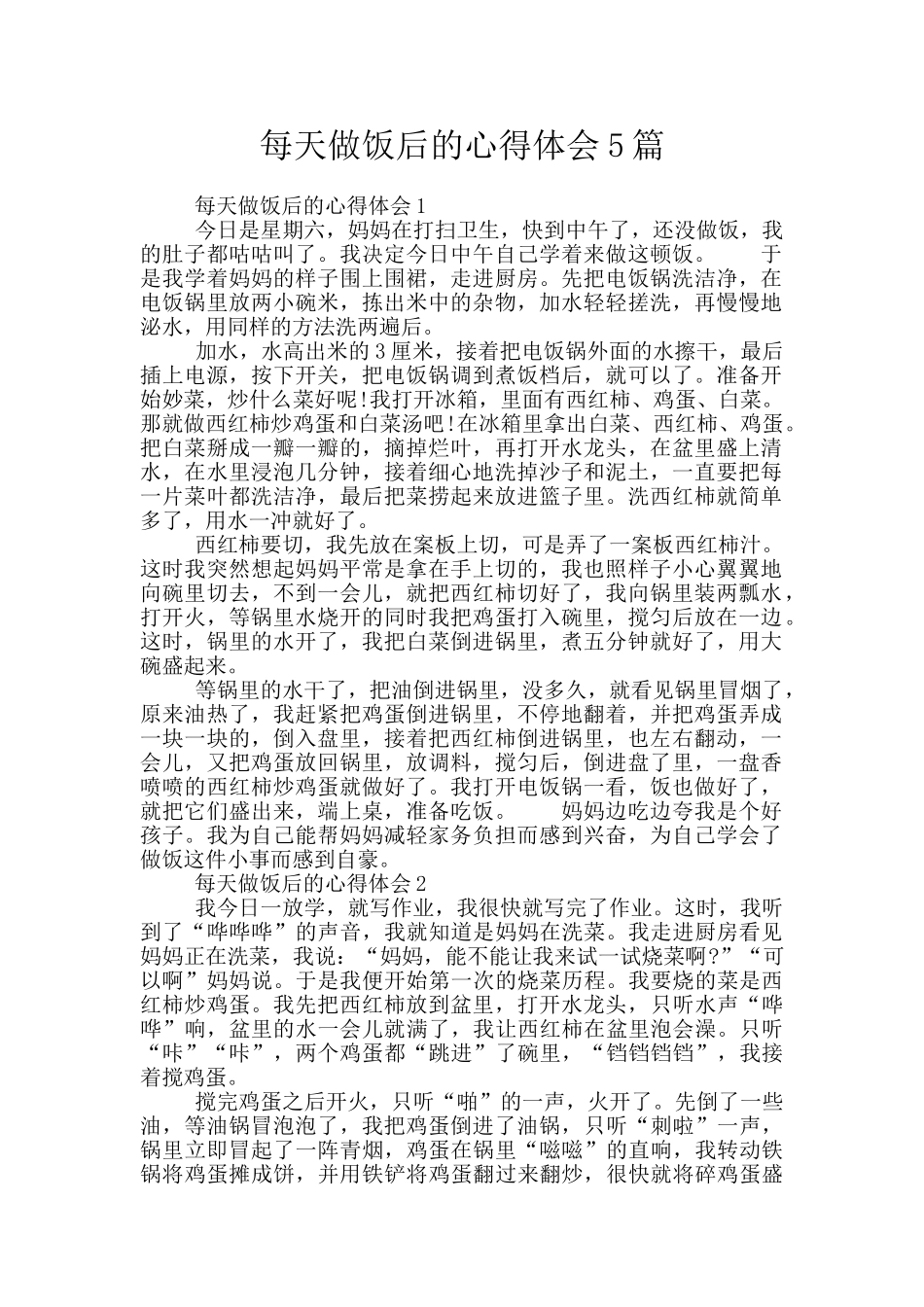 每天做饭后的心得体会5篇

每天做饭后的心得体会1

今日是星期六，妈妈在打扫卫生，快到中午了，还没做饭，我的肚子都咕咕叫了。我决定今日中午自己学着来做这顿饭。　　于是我学着妈妈的样子围上围裙，走进厨房。先把电饭锅洗洁净，在电饭锅里放两小碗米，拣出米中的杂物，加水轻轻搓洗，再慢慢地泌水，用同样的方法洗两遍后。

加水，水高出米的3厘米，接着把电饭锅外面的水擦干，最后插上电源，按下开关，把电饭锅调到煮饭档后，就可以了。准备开始妙菜，炒什么菜好呢!我打开冰箱，里面有西红柿、鸡蛋、白菜。那就做西红柿炒鸡蛋和白菜汤吧!在冰箱里拿出白菜、西红柿、鸡蛋。把白菜掰成一瓣一瓣的，摘掉烂叶，再打开水龙头，在盆里盛上清水，在水里浸泡几分钟，接着细心地洗掉沙子和泥土，一直要把每一片菜叶都洗洁净，最后把菜捞起来放进篮子里。洗西红柿就简单多了，用水一冲就好了。

西红柿要切，我先放在案板上切，可是弄了一案板西红柿汁。这时我突然想起妈妈平常是拿在手上切的，我也照样子小心翼翼地向碗里切去，不到一会儿，就把西红柿切好了，我向锅里装两瓢水，打开火，等锅里水烧开的同时我把鸡蛋打入碗里，搅匀后放在一边。这时，锅里的水开了，我把白菜倒进锅里，煮五分钟就好了，用大碗盛起来。

等锅里的水干了，把油倒进锅里，没多久，就看见锅里冒烟了，原来油热了，我赶紧把鸡蛋倒进锅里，不停地翻着，并把鸡蛋弄成一块一块的，倒入盘里，接着把西红柿倒进锅里，也左右翻动，一会儿，又把鸡蛋放回锅里，放调料，搅匀后，倒进盘了里，一盘香喷喷的西红柿炒鸡蛋就做好了。我打开电饭锅一看，饭也做好了，就把它们盛出来，端上桌，准备吃饭。　　妈妈边吃边夸我是个好孩子。我为自己能帮妈妈减轻家务负担而感到兴奋，为自己学会了做饭这件小事而感到自豪。

每天做饭后的心得体会2

我今日一放学，就写作业，我很快就写完了作业。这时，我听到了“哗哗哗”的声音，我就知道是妈妈在洗菜。我走进厨房看见妈妈正在洗菜，我说：“妈妈，能不能让我来试一试烧菜啊?”“可以啊”妈妈说。于是我便开始第一次的烧菜历程。我要烧的菜是西红柿炒鸡蛋。我先把西红柿放到盆里，打开水龙头，只听水声“哗哗”响，盆里的水一会儿就满了，我让西红柿在盆里泡会澡。只听“咔”“咔”，两个鸡蛋都“跳进”了碗里，“铛铛铛铛”，我接着搅鸡蛋。

搅完鸡蛋之后开火，只听“啪”的一声，火开了。先倒了一些油，等油锅冒泡泡了，我把鸡蛋倒进了油锅，只听“刺啦”一声，锅里立即冒起了一阵青烟，鸡蛋在锅里“嗞嗞”的直响，我转动铁锅将鸡蛋摊成饼，并用铁铲将鸡蛋翻过来翻炒，很快就将碎鸡蛋盛